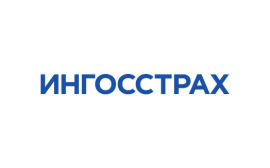 ИНГОССТРАХ